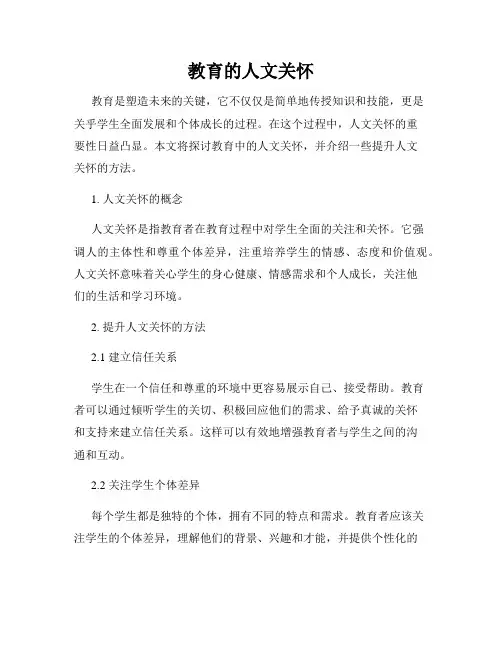 教育的人文关怀

教育是塑造未来的关键，它不仅仅是简单地传授知识和技能，更是关乎学生全面发展和个体成长的过程。在这个过程中，人文关怀的重要性日益凸显。本文将探讨教育中的人文关怀，并介绍一些提升人文关怀的方法。

1. 人文关怀的概念

人文关怀是指教育者在教育过程中对学生全面的关注和关怀。它强调人的主体性和尊重个体差异，注重培养学生的情感、态度和价值观。人文关怀意味着关心学生的身心健康、情感需求和个人成长，关注他们的生活和学习环境。

2. 提升人文关怀的方法

2.1 建立信任关系

学生在一个信任和尊重的环境中更容易展示自己、接受帮助。教育者可以通过倾听学生的关切、积极回应他们的需求、给予真诚的关怀和支持来建立信任关系。这样可以有效地增强教育者与学生之间的沟通和互动。

2.2 关注学生个体差异

每个学生都是独特的个体，拥有不同的特点和需求。教育者应该关注学生的个体差异，理解他们的背景、兴趣和才能，并提供个性化的